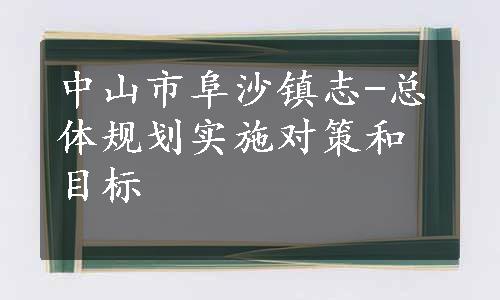 中山市阜沙镇志-总体规划实施对策和目标